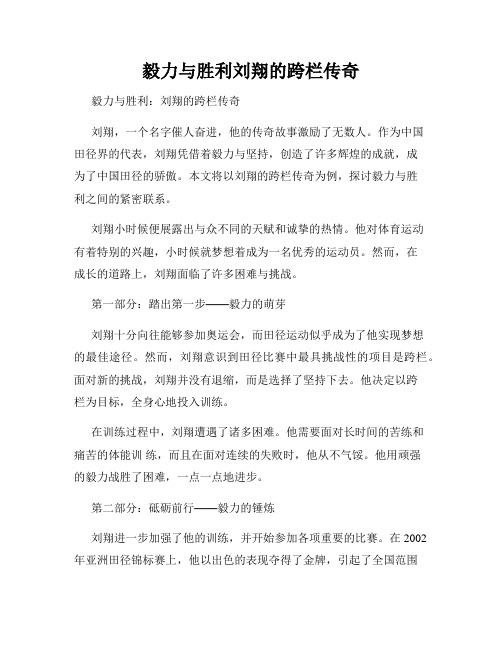 毅力与胜利刘翔的跨栏传奇

毅力与胜利：刘翔的跨栏传奇

刘翔，一个名字催人奋进，他的传奇故事激励了无数人。作为中国田径界的代表，刘翔凭借着毅力与坚持，创造了许多辉煌的成就，成为了中国田径的骄傲。本文将以刘翔的跨栏传奇为例，探讨毅力与胜利之间的紧密联系。

刘翔小时候便展露出与众不同的天赋和诚挚的热情。他对体育运动有着特别的兴趣，小时候就梦想着成为一名优秀的运动员。然而，在成长的道路上，刘翔面临了许多困难与挑战。

第一部分：踏出第一步——毅力的萌芽

刘翔十分向往能够参加奥运会，而田径运动似乎成为了他实现梦想的最佳途径。然而，刘翔意识到田径比赛中最具挑战性的项目是跨栏。面对新的挑战，刘翔并没有退缩，而是选择了坚持下去。他决定以跨栏为目标，全身心地投入训练。

在训练过程中，刘翔遭遇了诸多困难。他需要面对长时间的苦练和痛苦的体能训 练，而且在面对连续的失败时，他从不气馁。他用顽强的毅力战胜了困难，一点一点地进步。

第二部分：砥砺前行——毅力的锤炼

刘翔进一步加强了他的训练，并开始参加各项重要的比赛。在 2002 年亚洲田径锦标赛上，他以出色的表现夺得了金牌，引起了全国范围